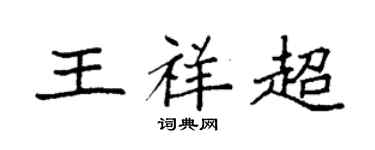 王祥超

词典网